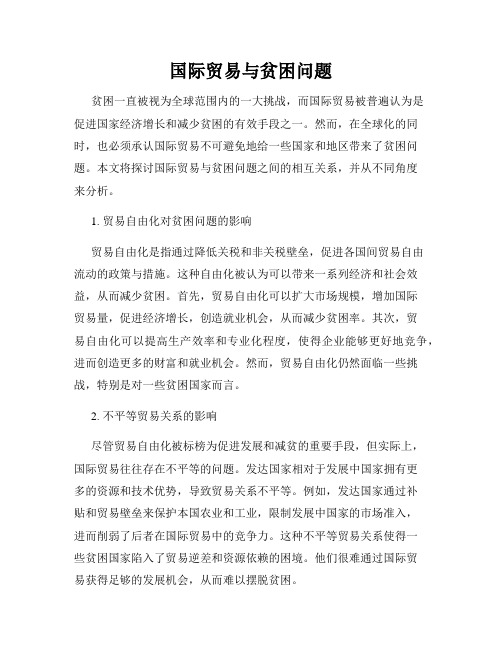 国际贸易与贫困问题

贫困一直被视为全球范围内的一大挑战，而国际贸易被普遍认为是促进国家经济增长和减少贫困的有效手段之一。然而，在全球化的同时，也必须承认国际贸易不可避免地给一些国家和地区带来了贫困问题。本文将探讨国际贸易与贫困问题之间的相互关系，并从不同角度来分析。

1. 贸易自由化对贫困问题的影响

贸易自由化是指通过降低关税和非关税壁垒，促进各国间贸易自由流动的政策与措施。这种自由化被认为可以带来一系列经济和社会效益，从而减少贫困。首先，贸易自由化可以扩大市场规模，增加国际贸易量，促进经济增长，创造就业机会，从而减少贫困率。其次，贸易自由化可以提高生产效率和专业化程度，使得企业能够更好地竞争，进而创造更多的财富和就业机会。然而，贸易自由化仍然面临一些挑战，特别是对一些贫困国家而言。

2. 不平等贸易关系的影响

尽管贸易自由化被标榜为促进发展和减贫的重要手段，但实际上，国际贸易往往存在不平等的问题。发达国家相对于发展中国家拥有更多的资源和技术优势，导致贸易关系不平等。例如，发达国家通过补贴和贸易壁垒来保护本国农业和工业，限制发展中国家的市场准入，进而削弱了后者在国际贸易中的竞争力。这种不平等贸易关系使得一些贫困国家陷入了贸易逆差和资源依赖的困境。他们很难通过国际贸易获得足够的发展机会，从而难以摆脱贫困。